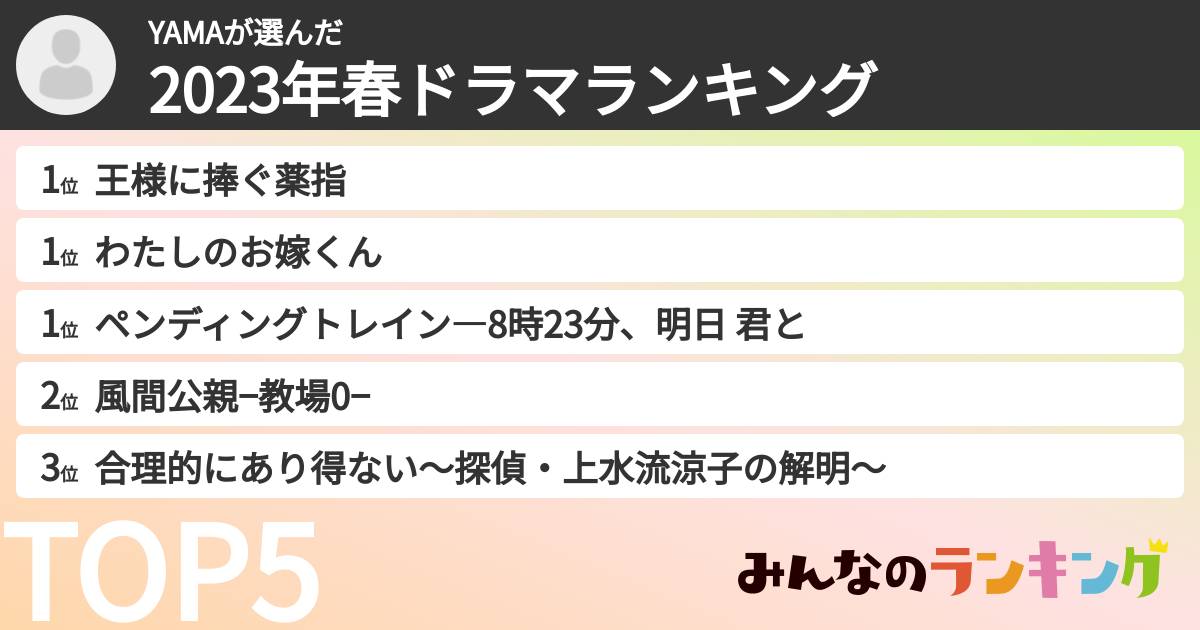 YAMAが選んだ
2023年春ドラマランキング

1位 王様に捧ぐ薬指

1位 わたしのお嫁くん

1位 ペンディングトレイン―8時23分、明日 君と

2位 風間公親−教場0−

3位 合理的にあり得ない〜探偵・上水流涼子の解明〜

TOP5

みんなのランキング